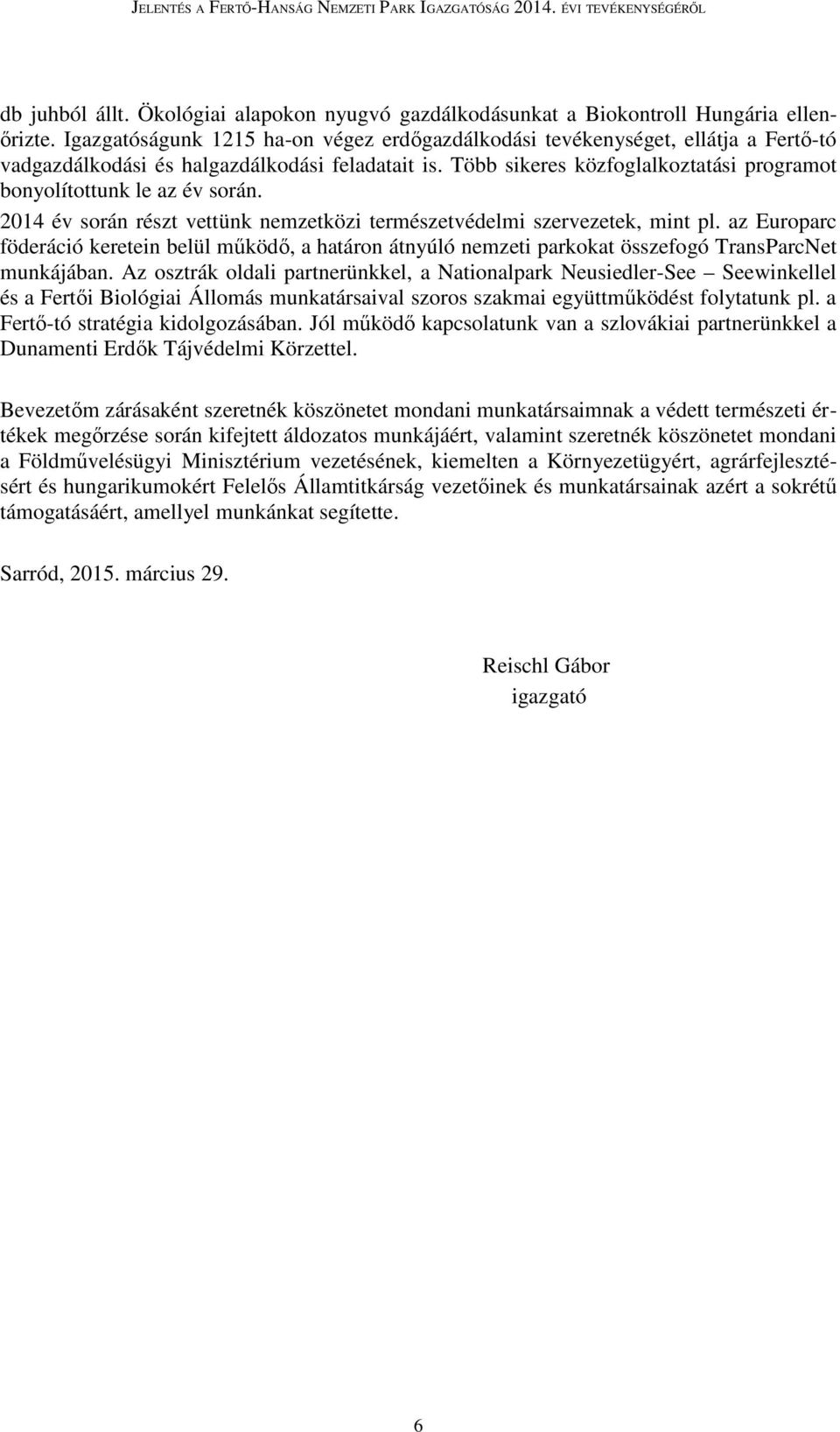 JELENTÉS A FERTŐ-HANSÁG NEMZETI PARK IGAZGATÓSÁG 2014. ÉVI TEVÉKENYSÉGÉRŐL

db juhból állt. Ökológiai alapokon nyugvó gazdálkodásunkat a Biokontroll Hungária ellenőrizte. Igazgatóságunk 1215 ha-on végez erdőgazdálkodási tevékenységet, ellátja a Fertő-tó vadgazdálkodási és halgazdálkodási feladatait is. Több sikeres közfoglalkoztatási programot bonyolítottunk le az év során.
2014 év során részt vettünk nemzetközi természetvédelmi szervezetek, mint pl. az Europarc föderáció keretein belül működő, a határon átnyúló nemzeti parkokat összefogó TransParcNet munkájában. Az osztrák oldali partnerünkkel, a Nationalpark Neusiedler-See – Seewinkellel és a Fertői Biológiai Állomás munkatársaival szoros szakmai együttműködést folytatunk pl. a Fertő-tó stratégia kidolgozásában. Jól működő kapcsolatunk van a szlovákiai partnerünkkel a Dunamenti Erdők Tájvédelmi Körzettel.

Bevezetőm zárásaként szeretnék köszönetet mondani munkatársaimnak a védett természeti értékek megőrzése során kifejtett áldozatos munkájáért, valamint szeretnék köszönetet mondani a Földművelésügyi Minisztérium vezetésének, kiemelten a Környezetügyért, agrárfejlesztésért és hungarikumokért Felelős Államtitkárság vezetőinek és munkatársainak azért a sokrétű támogatásáért, amellyel munkánkat segítette.

Sarród, 2015. március 29.

Reischl Gábor
igazgató

6